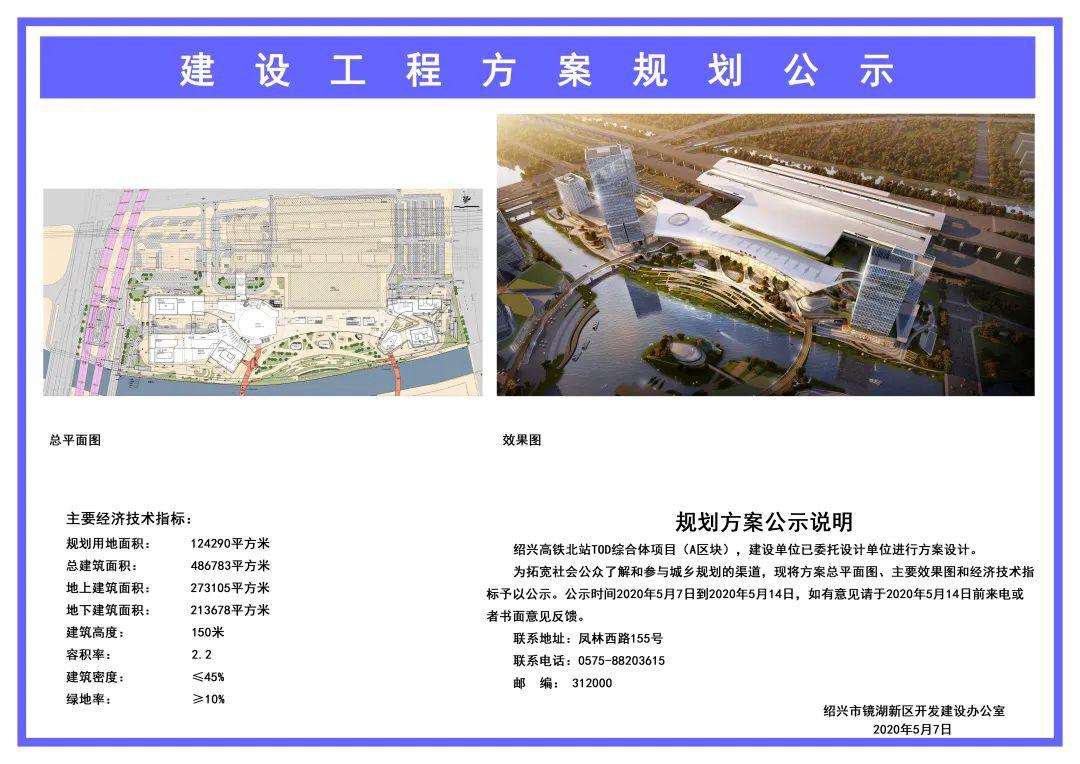 建设工程方案规划公示

总平面图

效果图

主要经济技术指标：

| | |
|---|---|
| 规划用地面积： | 124290平方米 |
| 总建筑面积： | 486783平方米 |
| 地上建筑面积： | 273105平方米 |
| 地下建筑面积： | 213678平方米 |
| 建筑高度： | 150米 |
| 容积率： | 2.2 |
| 建筑密度： | ≤45% |
| 绿地率： | ≥10% |

规划方案公示说明

绍兴高铁北站TOD综合体项目（A区块），建设单位已委托设计单位进行方案设计。

为拓宽社会公众了解和参与城乡规划的渠道，现将方案总平面图、主要效果图和经济技术指标予以公示。公示时间2020年5月7日到2020年5月14日，如有意见请于2020年5月14日前来电或者书面意见反馈。

联系地址：凤林西路155号

联系电话：0575-88203615

邮 编： 312000

绍兴市镜湖新区开发建设办公室

2020年5月7日